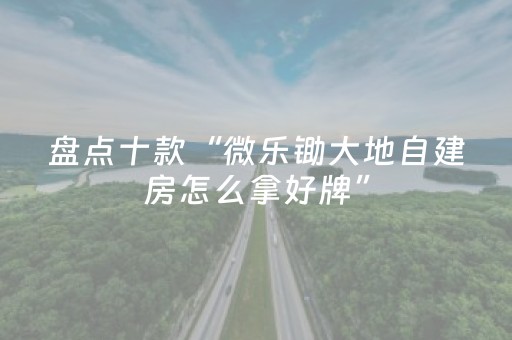 盘点十款“微乐锄大地自建房怎么拿好牌”